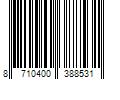 8 710400 388531